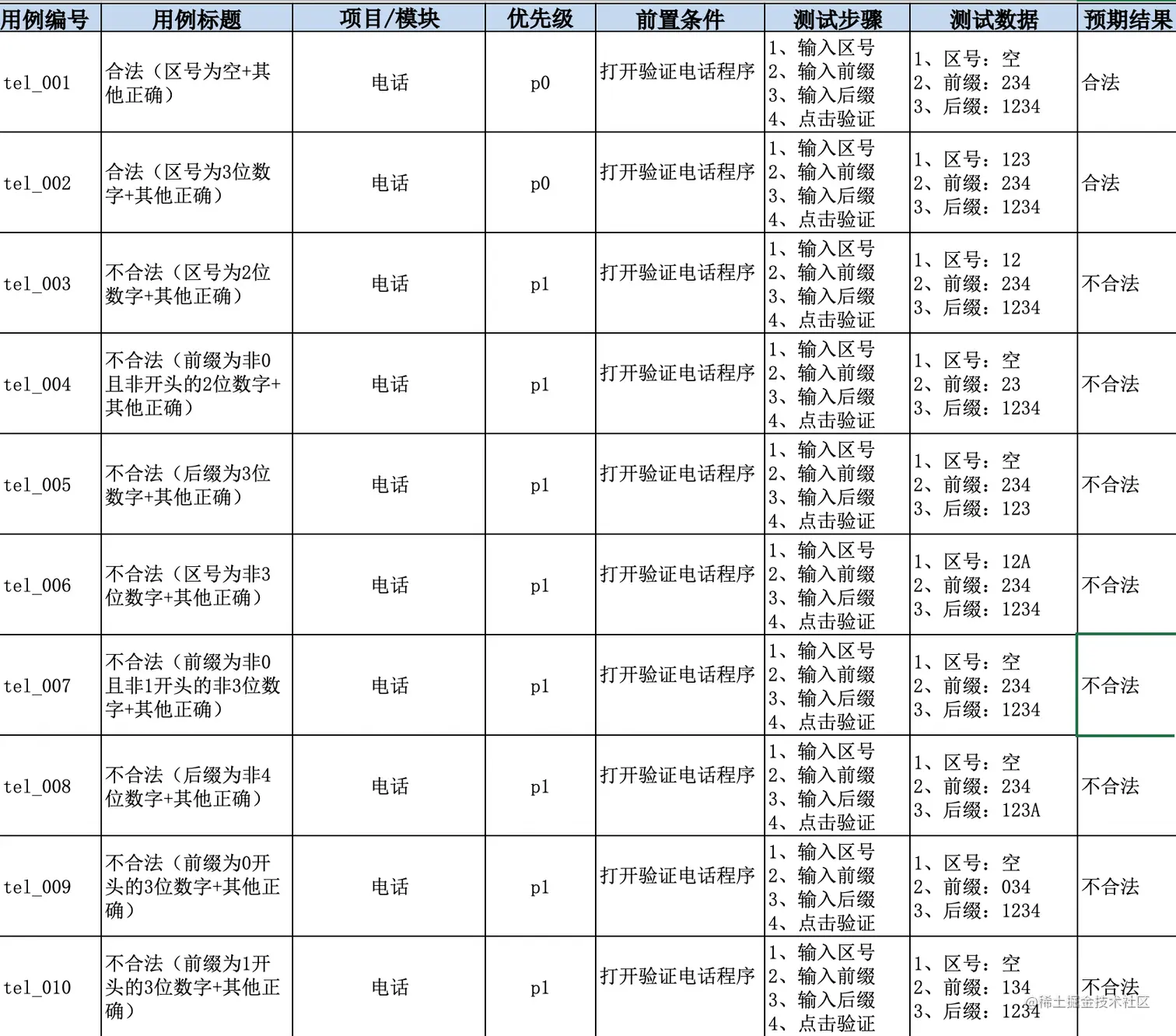 | 用例编号 | 用例标题 | 项目/模块 | 优先级 | 前置条件 | 测试步骤 | 测试数据 | 预期结果 |
|---|---|---|---|---|---|---|---|
| tel_001 | 合法（区号为空+其他正确） | 电话 | p0 | 打开验证电话程序 | 1、输入区号 2、输入前缀 3、输入后缀 4、点击验证 | 1、区号：空 2、前缀：234 3、后缀：1234 | 合法 |
| tel_002 | 合法（区号为3位数字+其他正确） | 电话 | p0 | 打开验证电话程序 | 1、输入区号 2、输入前缀 3、输入后缀 4、点击验证 | 1、区号：123 2、前缀：234 3、后缀：1234 | 合法 |
| tel_003 | 不合法（区号为2位数字+其他正确） | 电话 | p1 | 打开验证电话程序 | 1、输入区号 2、输入前缀 3、输入后缀 4、点击验证 | 1、区号：12 2、前缀：234 3、后缀：1234 | 不合法 |
| tel_004 | 不合法（前缀为非0且非开头的2位数字+其他正确） | 电话 | p1 | 打开验证电话程序 | 1、输入区号 2、输入前缀 3、输入后缀 4、点击验证 | 1、区号：空 2、前缀：23 3、后缀：1234 | 不合法 |
| tel_005 | 不合法（后缀为3位数字+其他正确） | 电话 | p1 | 打开验证电话程序 | 1、输入区号 2、输入前缀 3、输入后缀 4、点击验证 | 1、区号：空 2、前缀：234 3、后缀：123 | 不合法 |
| tel_006 | 不合法（区号为非3位数字+其他正确） | 电话 | p1 | 打开验证电话程序 | 1、输入区号 2、输入前缀 3、输入后缀 4、点击验证 | 1、区号：12A 2、前缀：234 3、后缀：1234 | 不合法 |
| tel_007 | 不合法（前缀为非0且非1开头的非3位数字+其他正确） | 电话 | p1 | 打开验证电话程序 | 1、输入区号 2、输入前缀 3、输入后缀 4、点击验证 | 1、区号：空 2、前缀：234 3、后缀：1234 | 不合法 |
| tel_008 | 不合法（后缀为非4位数字+其他正确） | 电话 | p1 | 打开验证电话程序 | 1、输入区号 2、输入前缀 3、输入后缀 4、点击验证 | 1、区号：空 2、前缀：234 3、后缀：123A | 不合法 |
| tel_009 | 不合法（前缀为0开头的3位数字+其他正确） | 电话 | p1 | 打开验证电话程序 | 1、输入区号 2、输入前缀 3、输入后缀 4、点击验证 | 1、区号：空 2、前缀：034 3、后缀：1234 | 不合法 |
| tel_010 | 不合法（前缀为1开头的3位数字+其他正确） | 电话 | p1 | 打开验证电话程序 | 1、输入区号 2、输入前缀 3、输入后缀 4、点击验证 | 1、区号：空 2、前缀：134 3、后缀：1234 | 不合法 |

@稀土掘金技术社区